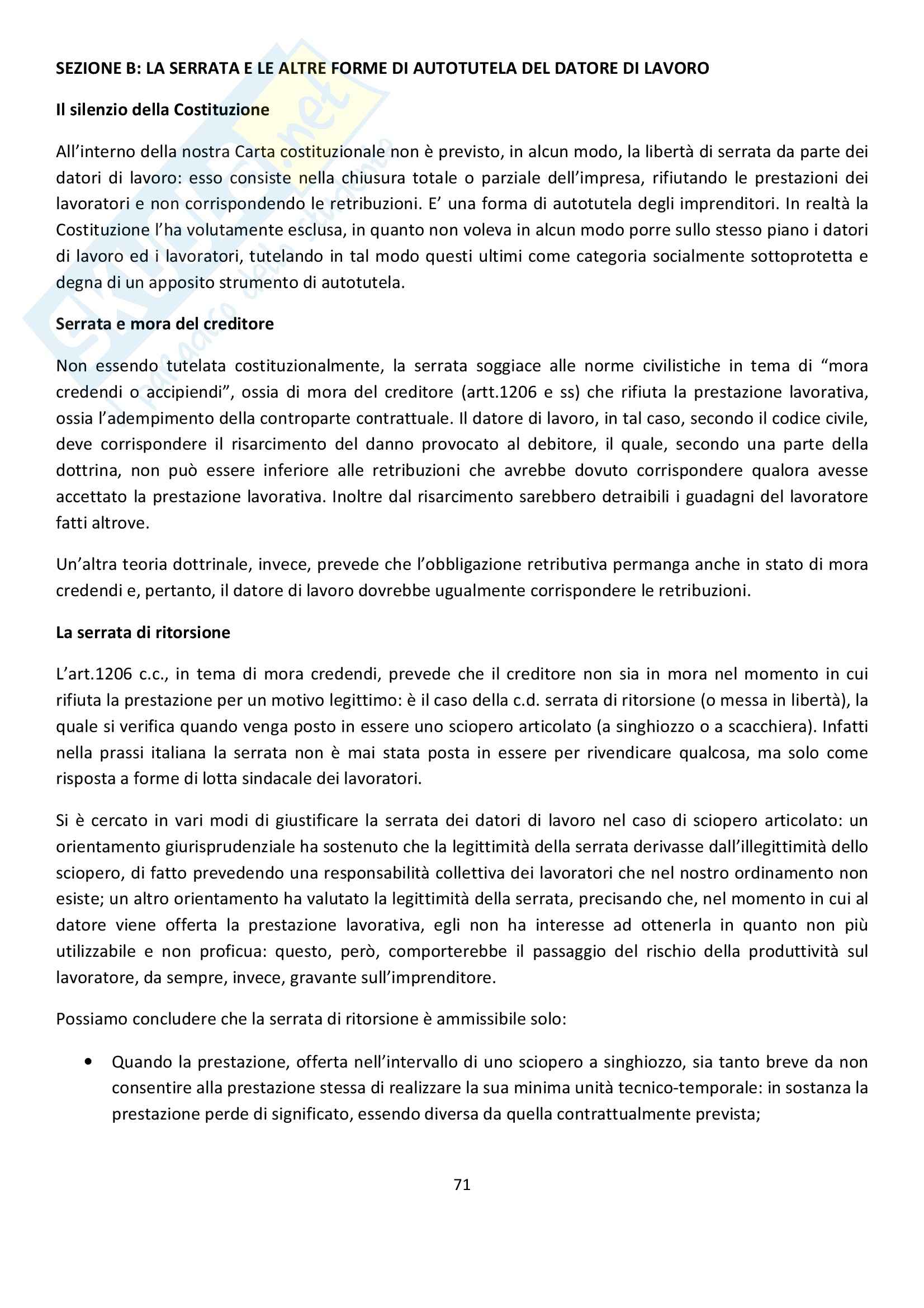 SEZIONE B: LA SERRATA E LE ALTRE FORME DI AUTOTUTELA DEL DATORE DI LAVORO

Il silenzio della Costituzione

All'interno della nostra Carta costituzionale non è previsto, in alcun modo, la libertà di serrata da parte dei datori di lavoro: esso consiste nella chiusura totale o parziale dell'impresa, rifiutando le prestazioni dei lavoratori e non corrispondendo le retribuzioni. E' una forma di autotutela degli imprenditori. In realtà la Costituzione l'ha volutamente esclusa, in quanto non voleva in alcun modo porre sullo stesso piano i datori di lavoro ed i lavoratori, tutelando in tal modo questi ultimi come categoria socialmente sottoprotetta e degna di un apposito strumento di autotutela.

Serrata e mora del creditore

Non essendo tutelata costituzionalmente, la serrata soggiace alle norme civilistiche in tema di "mora credendi o accipiendi", ossia di mora del creditore (artt.1206 e ss) che rifiuta la prestazione lavorativa, ossia l'adempimento della controparte contrattuale. Il datore di lavoro, in tal caso, secondo il codice civile, deve corrispondere il risarcimento del danno provocato al debitore, il quale, secondo una parte della dottrina, non può essere inferiore alle retribuzioni che avrebbe dovuto corrispondere qualora avesse accettato la prestazione lavorativa. Inoltre dal risarcimento sarebbero detraibili i guadagni del lavoratore fatti altrove.

Un'altra teoria dottrinale, invece, prevede che l'obbligazione retributiva permanga anche in stato di mora credendi e, pertanto, il datore di lavoro dovrebbe ugualmente corrispondere le retribuzioni.

La serrata di ritorsione

L'art.1206 c.c., in tema di mora credendi, prevede che il creditore non sia in mora nel momento in cui rifiuta la prestazione per un motivo legittimo: è il caso della c.d. serrata di ritorsione (o messa in libertà), la quale si verifica quando venga posto in essere uno sciopero articolato (a singhiozzo o a scacchiera). Infatti nella prassi italiana la serrata non è mai stata posta in essere per rivendicare qualcosa, ma solo come risposta a forme di lotta sindacale dei lavoratori.

Si è cercato in vari modi di giustificare la serrata dei datori di lavoro nel caso di sciopero articolato: un orientamento giurisprudenziale ha sostenuto che la legittimità della serrata derivasse dall'illegittimità dello sciopero, di fatto prevedendo una responsabilità collettiva dei lavoratori che nel nostro ordinamento non esiste; un altro orientamento ha valutato la legittimità della serrata, precisando che, nel momento in cui al datore viene offerta la prestazione lavorativa, egli non ha interesse ad ottenerla in quanto non più utilizzabile e non proficua: questo, però, comporterebbe il passaggio del rischio della produttività sul lavoratore, da sempre, invece, gravante sull'imprenditore.

Possiamo concludere che la serrata di ritorsione è ammissibile solo:

• Quando la prestazione, offerta nell'intervallo di uno sciopero a singhiozzo, sia tanto breve da non consentire alla prestazione stessa di realizzare la sua minima unità tecnico-temporale: in sostanza la prestazione perde di significato, essendo diversa da quella contrattualmente prevista;

71